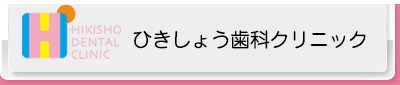 HIKISHO
DENTAL
CLINIC

ひきしょう歯科クリニック